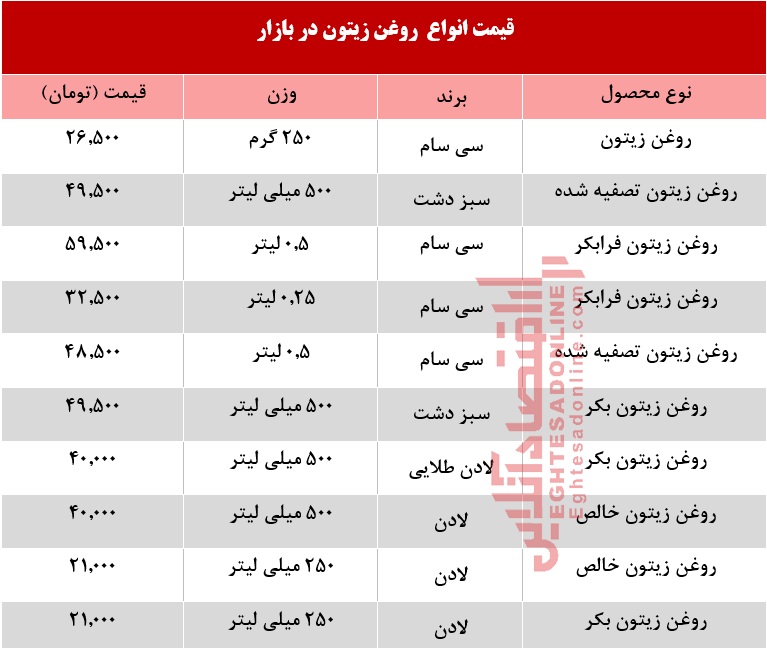 قیمت انواع روغن زیتون در بازار

| نوع محصول | برند | وزن | قیمت (تومان) |
|---|---|---|---|
| روغن زیتون | سی سام | ۲۵۰ گرم | ۲۶,۵۰۰ |
| روغن زیتون تصفیه شده | سبز دشت | ۵۰۰ میلی لیتر | ۴۹,۵۰۰ |
| روغن زیتون فرابکر | سی سام | ۰,۵ لیتر | ۵۹,۵۰۰ |
| روغن زیتون فرابکر | سی سام | ۰,۲۵ لیتر | ۳۲,۵۰۰ |
| روغن زیتون تصفیه شده | سی سام | ۰,۵ لیتر | ۴۸,۵۰۰ |
| روغن زیتون بکر | سبز دشت | ۵۰۰ میلی لیتر | ۴۹,۵۰۰ |
| روغن زیتون بکر | لادن طلایی | ۵۰۰ میلی لیتر | ۴۰,۰۰۰ |
| روغن زیتون خالص | لادن | ۵۰۰ میلی لیتر | ۴۰,۰۰۰ |
| روغن زیتون خالص | لادن | ۲۵۰ میلی لیتر | ۲۱,۰۰۰ |
| روغن زیتون بکر | لادن | ۲۵۰ میلی لیتر | ۲۱,۰۰۰ |

اقتصادآنلاین
EGHTESADONLINE
Eghtesadonline.com